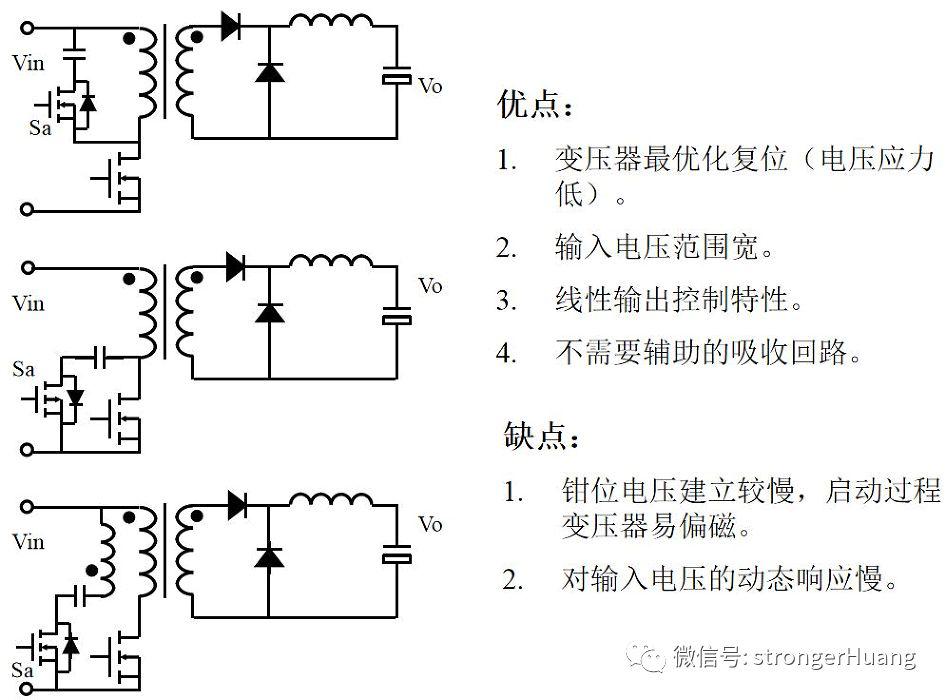 Vin
Sa
Vo

Vin
Sa
Vo

Vin
Sa
Vo

优点：

1. 变压器最优化复位（电压应力低）。

2. 输入电压范围宽。

3. 线性输出控制特性。

4. 不需要辅助的吸收回路。

缺点：

1. 钳位电压建立较慢，启动过程变压器易偏磁。

2. 对输入电压的动态响应慢。

微信号: strongerHuang